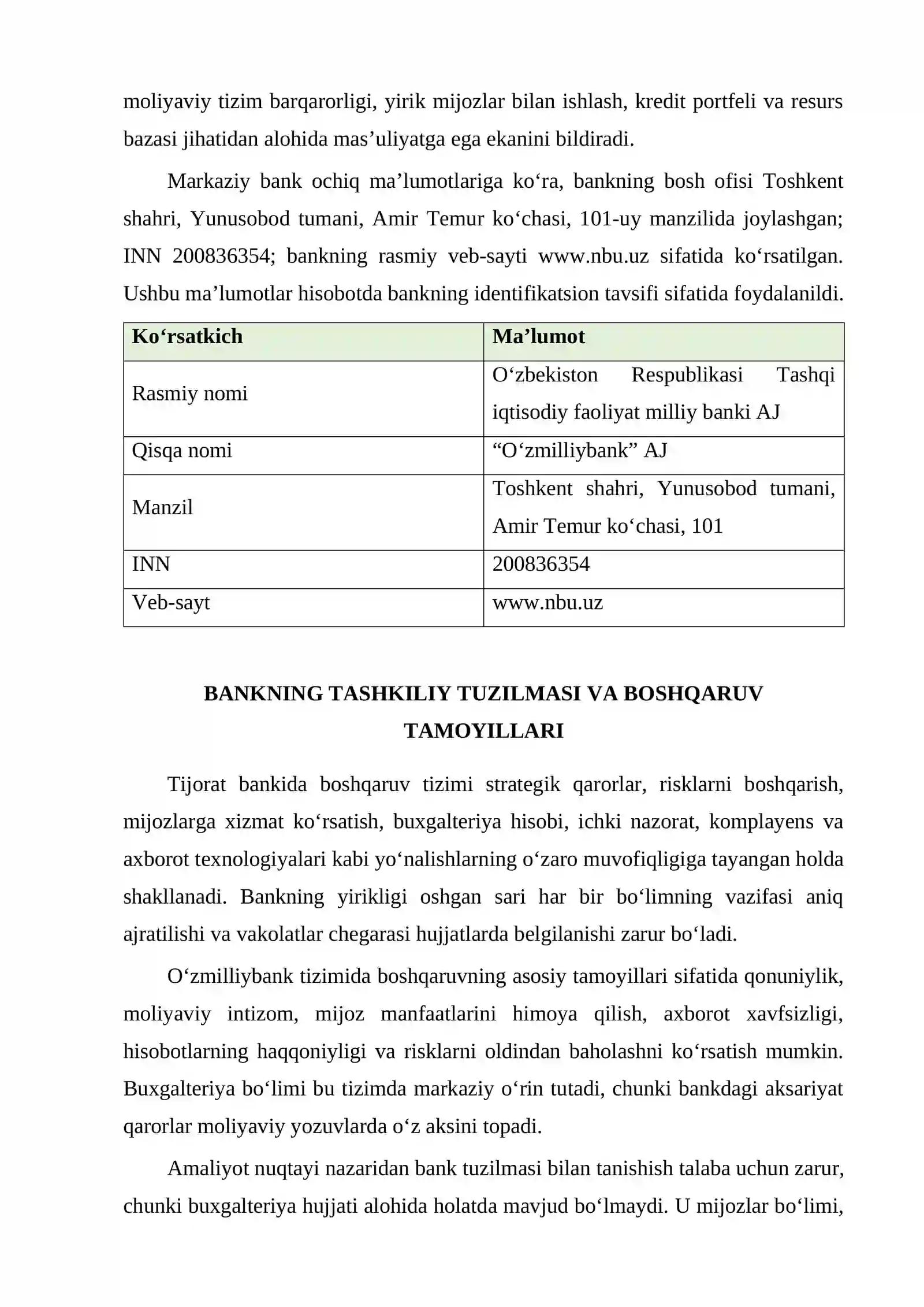 moliyaviy tizim barqarorligi, yirik mijozlar bilan ishlash, kredit portfeli va resurs bazasi jihatidan alohida mas'uliyatga ega ekanini bildiradi.

Markaziy bank ochiq ma'lumotlariga ko'ra, bankning bosh ofisi Toshkent shahri, Yunusobod tumani, Amir Temur ko'chasi, 101-uy manzilida joylashgan; INN 200836354; bankning rasmiy veb-sayti www.nbu.uz sifatida ko'rsatilgan. Ushbu ma'lumotlar hisobotda bankning identifikatsion tavsifi sifatida foydalanildi.

| Ko'rsatkich | Ma'lumot |
|---|---|
| Rasmiy nomi | O'zbekiston Respublikasi Tashqi iqtisodiy faoliyat milliy banki AJ |
| Qisqa nomi | "O'zmilliybank" AJ |
| Manzil | Toshkent shahri, Yunusobod tumani, Amir Temur ko'chasi, 101 |
| INN | 200836354 |
| Veb-sayt | www.nbu.uz |

BANKNING TASHKILIY TUZILMASI VA BOSHQARUV TAMOYILLARI

Tijorat bankida boshqaruv tizimi strategik qarorlar, risklarni boshqarish, mijozlarga xizmat ko'rsatish, buxgalteriya hisobi, ichki nazorat, komplayens va axborot texnologiyalari kabi yo'nalishlarning o'zaro muvofiqligiga tayangan holda shakllanadi. Bankning yirikligi oshgan sari har bir bo'limning vazifasi aniq ajratilishi va vakolatlar chegarasi hujjatlarda belgilanishi zarur bo'ladi.

O'zmilliybank tizimida boshqaruvning asosiy tamoyillari sifatida qonuniylik, moliyaviy intizom, mijoz manfaatlarini himoya qilish, axborot xavfsizligi, hisobotlarning haqqoniyligi va risklarni oldindan baholashni ko'rsatish mumkin. Buxgalteriya bo'limi bu tizimda markaziy o'rin tutadi, chunki bankdagi aksariyat qarorlar moliyaviy yozuvlarda o'z aksini topadi.

Amaliyot nuqtayi nazaridan bank tuzilmasi bilan tanishish talaba uchun zarur, chunki buxgalteriya hujjati alohida holatda mavjud bo'lmaydi. U mijozlar bo'limi,